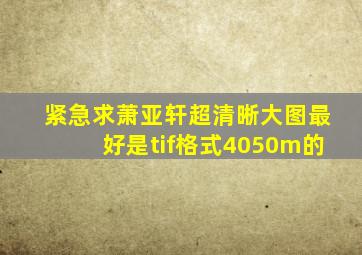 紧急求萧亚轩超清晰大图最好是tif格式4050m的